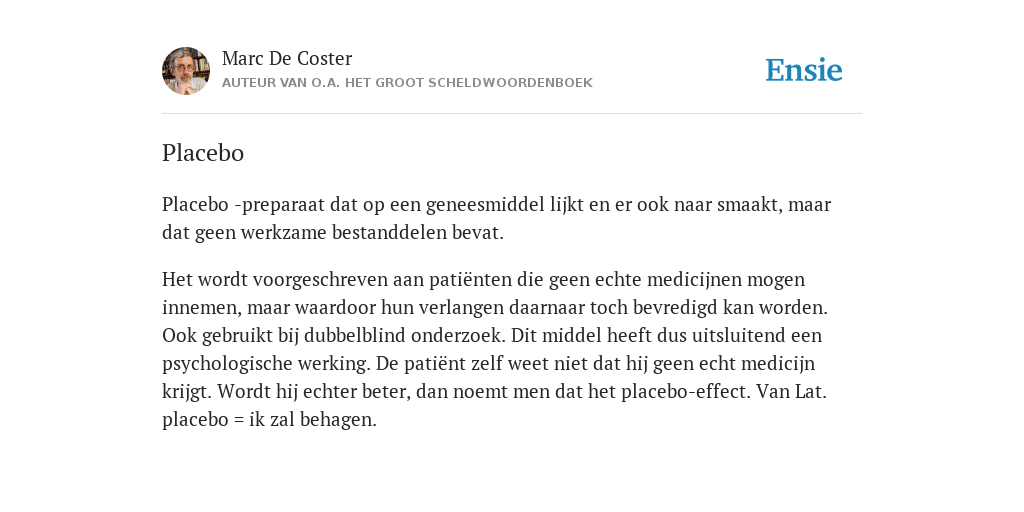 Marc De Coster
AUTEUR VAN O.A. HET GROOT SCHELDWOORDENBOEK

Ensie

Placebo

Placebo -preparaat dat op een geneesmiddel lijkt en er ook naar smaakt, maar dat geen werkzame bestanddelen bevat.

Het wordt voorgeschreven aan patiënten die geen echte medicijnen mogen innemen, maar waardoor hun verlangen daarnaar toch bevredigd kan worden. Ook gebruikt bij dubbelblind onderzoek. Dit middel heeft dus uitsluitend een psychologische werking. De patiënt zelf weet niet dat hij geen echt medicijn krijgt. Wordt hij echter beter, dan noemt men dat het placebo-effect. Van Lat. placebo = ik zal behagen.